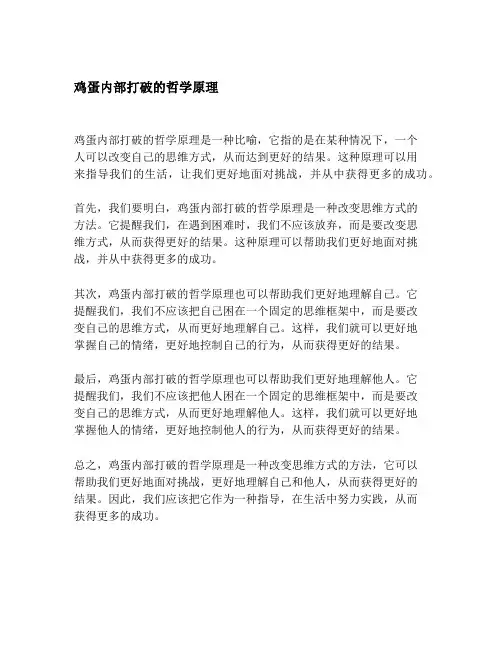 鸡蛋内部打破的哲学原理

鸡蛋内部打破的哲学原理是一种比喻，它指的是在某种情况下，一个人可以改变自己的思维方式，从而达到更好的结果。这种原理可以用来指导我们的生活，让我们更好地面对挑战，并从中获得更多的成功。

首先，我们要明白，鸡蛋内部打破的哲学原理是一种改变思维方式的方法。它提醒我们，在遇到困难时，我们不应该放弃，而是要改变思维方式，从而获得更好的结果。这种原理可以帮助我们更好地面对挑战，并从中获得更多的成功。

其次，鸡蛋内部打破的哲学原理也可以帮助我们更好地理解自己。它提醒我们，我们不应该把自己困在一个固定的思维框架中，而是要改变自己的思维方式，从而更好地理解自己。这样，我们就可以更好地掌握自己的情绪，更好地控制自己的行为，从而获得更好的结果。

最后，鸡蛋内部打破的哲学原理也可以帮助我们更好地理解他人。它提醒我们，我们不应该把他人困在一个固定的思维框架中，而是要改变自己的思维方式，从而更好地理解他人。这样，我们就可以更好地掌握他人的情绪，更好地控制他人的行为，从而获得更好的结果。

总之，鸡蛋内部打破的哲学原理是一种改变思维方式的方法，它可以帮助我们更好地面对挑战，更好地理解自己和他人，从而获得更好的结果。因此，我们应该把它作为一种指导，在生活中努力实践，从而获得更多的成功。